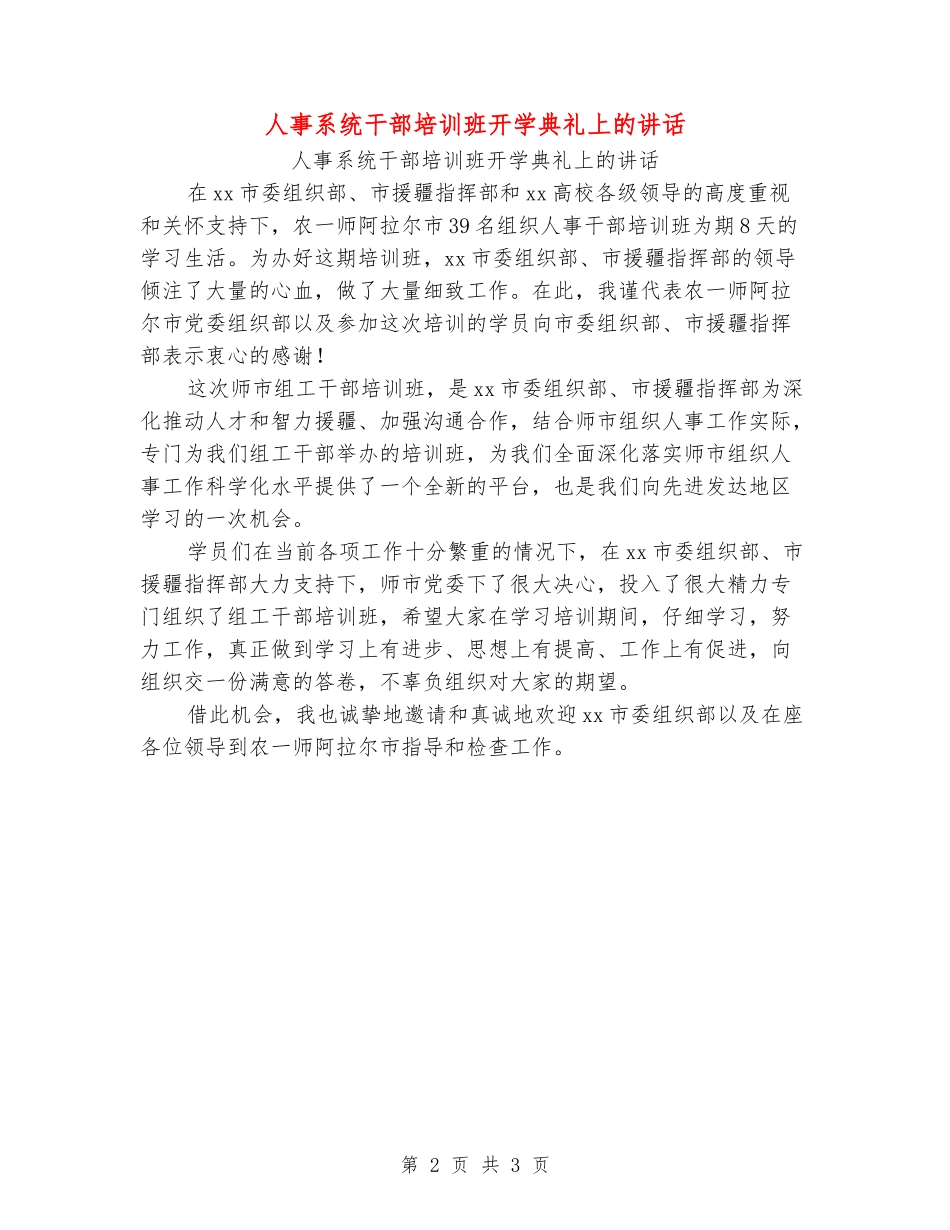 人事系统干部培训班开学典礼上的讲话

人事系统干部培训班开学典礼上的讲话

在xx市委组织部、市援疆指挥部和xx高校各级领导的高度重视和关怀支持下，农一师阿拉尔市39名组织人事干部培训班为期8天的学习生活。为办好这期培训班，xx市委组织部、市援疆指挥部的领导倾注了大量的心血，做了大量细致工作。在此，我谨代表农一师阿拉尔市党委组织部以及参加这次培训的学员向市委组织部、市援疆指挥部表示衷心的感谢！

这次师市组工干部培训班，是xx市委组织部、市援疆指挥部为深化推动人才和智力援疆、加强沟通合作，结合师市组织人事工作实际，专门为我们组工干部举办的培训班，为我们全面深化落实师市组织人事工作科学化水平提供了一个全新的平台，也是我们向先进发达地区学习的一次机会。

学员们在当前各项工作十分繁重的情况下，在xx市委组织部、市援疆指挥部大力支持下，师市党委下了很大决心，投入了很大精力专门组织了组工干部培训班，希望大家在学习培训期间，仔细学习，努力工作，真正做到学习上有进步、思想上有提高、工作上有促进，向组织交一份满意的答卷，不辜负组织对大家的期望。

借此机会，我也诚挚地邀请和真诚地欢迎xx市委组织部以及在座各位领导到农一师阿拉尔市指导和检查工作。

第 2 页 共 3 页